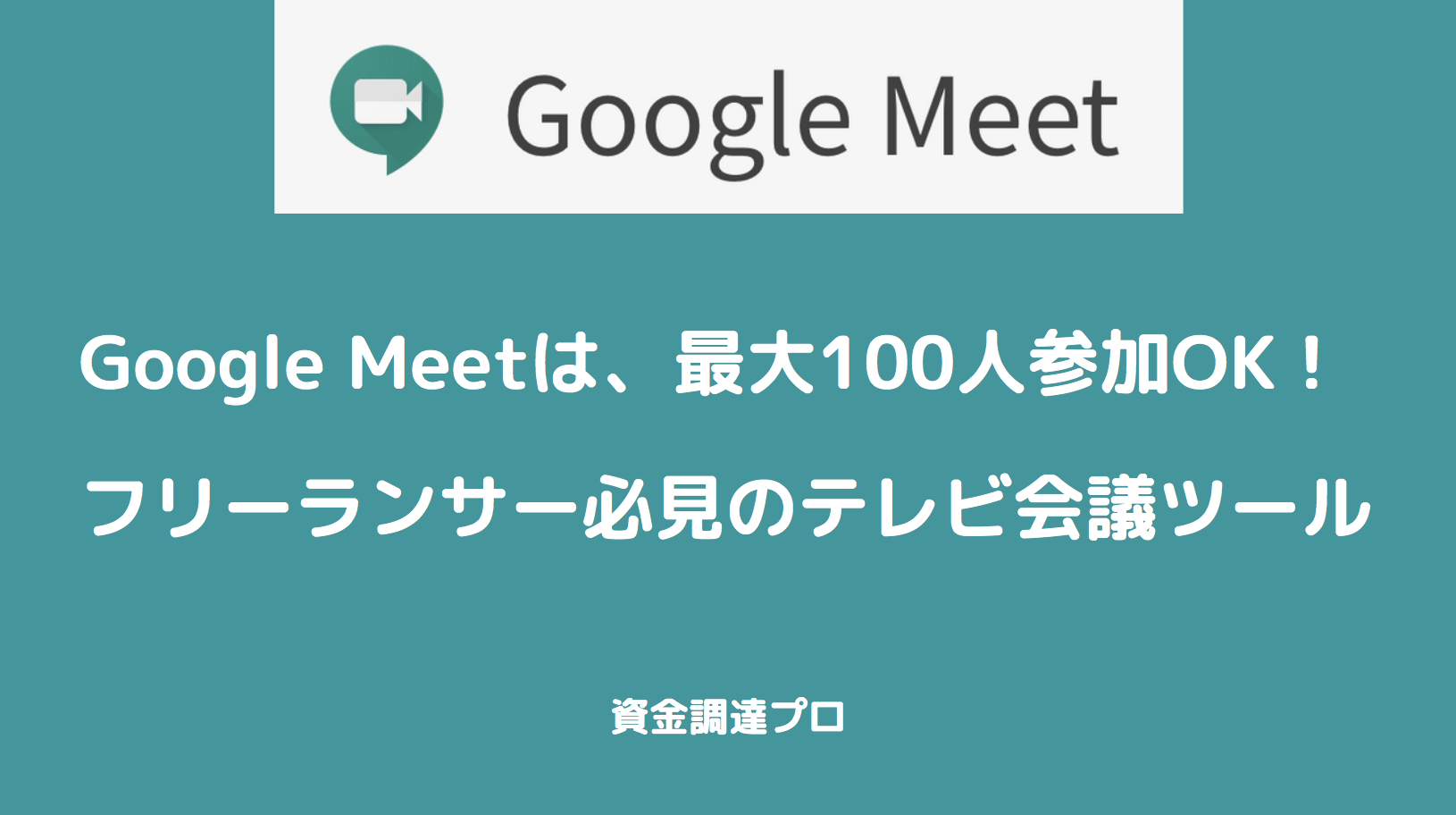 Google Meet

Google Meetは、最大100人参加OK！

フリーランサー必見のテレビ会議ツール

資金調達プロ